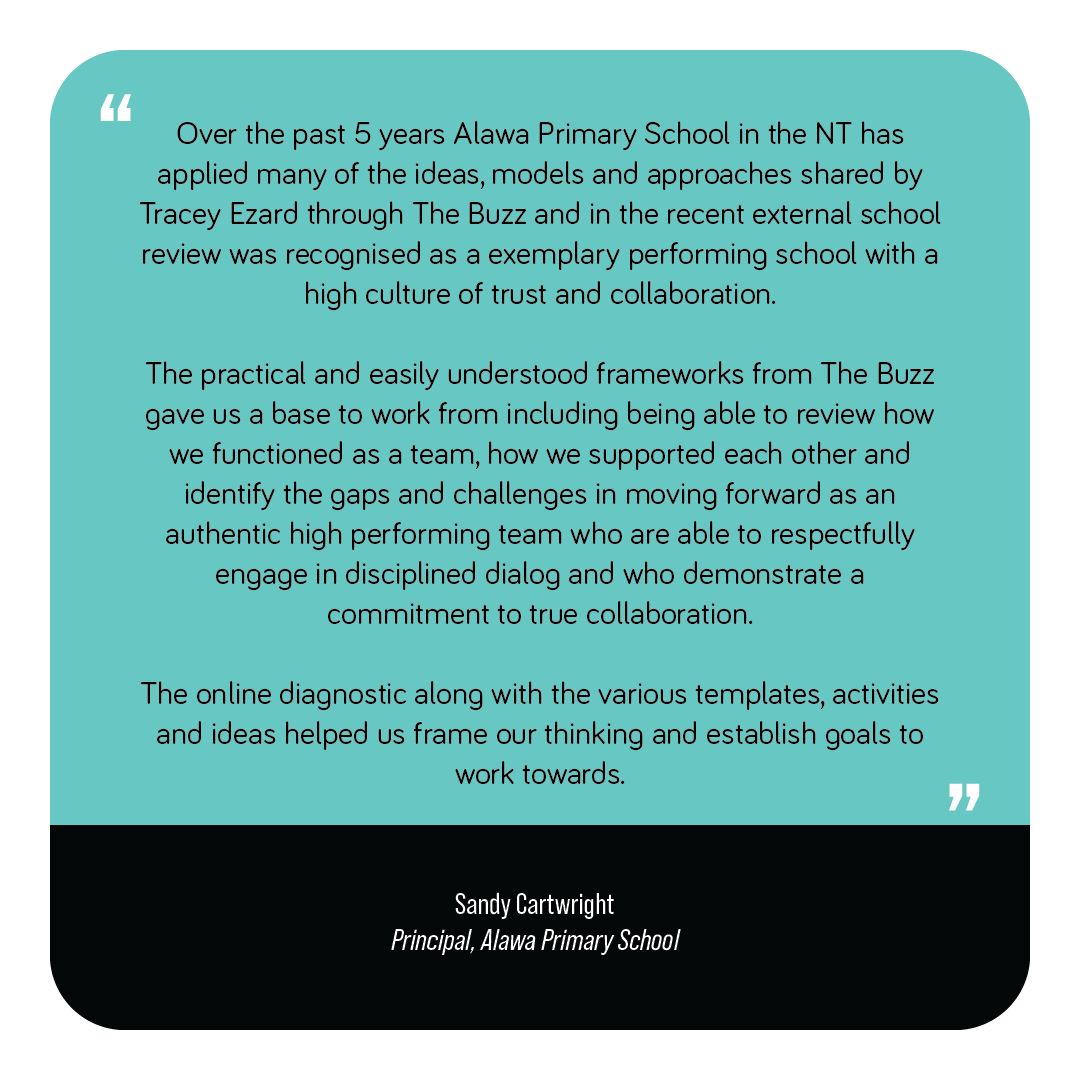 “ Over the past 5 years Alawa Primary School in the NT has applied many of the ideas, models and approaches shared by Tracey Ezard through The Buzz and in the recent external school review was recognised as a exemplary performing school with a high culture of trust and collaboration.

The practical and easily understood frameworks from The Buzz gave us a base to work from including being able to review how we functioned as a team, how we supported each other and identify the gaps and challenges in moving forward as an authentic high performing team who are able to respectfully engage in disciplined dialog and who demonstrate a commitment to true collaboration.

The online diagnostic along with the various templates, activities and ideas helped us frame our thinking and establish goals to work towards. ”

Sandy Cartwright
Principal, Alawa Primary School